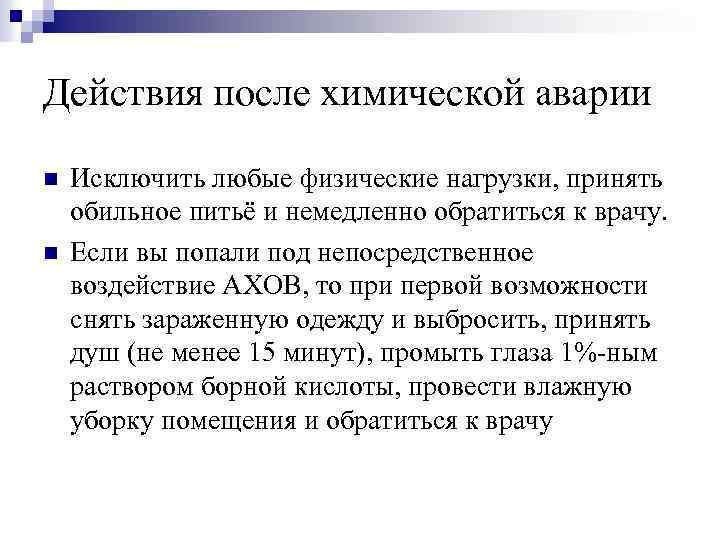 Действия после химической аварии

Исключить любые физические нагрузки, принять обильное питьё и немедленно обратиться к врачу.

Если вы попали под непосредственное воздействие АХОВ, то при первой возможности снять зараженную одежду и выбросить, принять душ (не менее 15 минут), промыть глаза 1%-ным раствором борной кислоты, провести влажную уборку помещения и обратиться к врачу